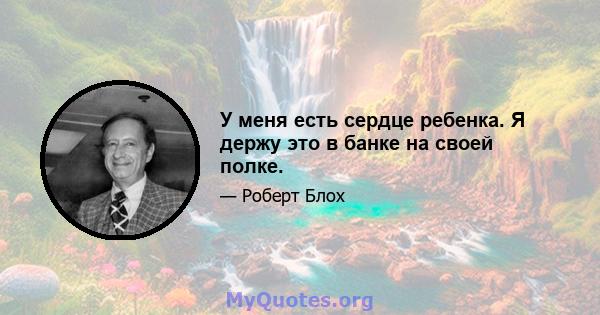 У меня есть сердце ребенка. Я держу это в банке на своей полке.

— Роберт Блох

MyQuotes.org